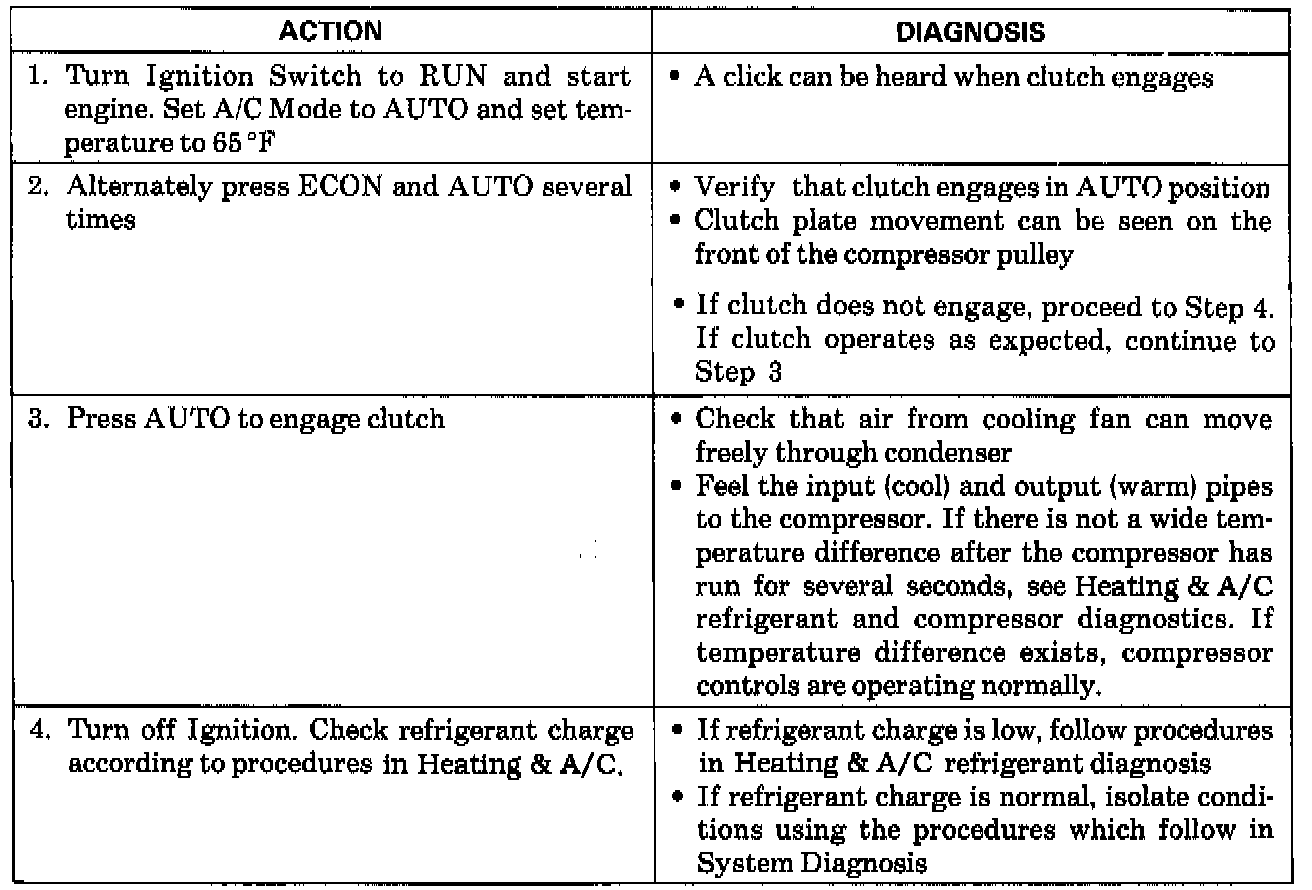 | ACTION | DIAGNOSIS |
|---|---|
| 1. Turn Ignition Switch to RUN and start engine. Set A/C Mode to AUTO and set temperature to 65 °F | • A click can be heard when clutch engages |
| 2. Alternately press ECON and AUTO several times | • Verify that clutch engages in AUTO position • Clutch plate movement can be seen on the front of the compressor pulley • If clutch does not engage, proceed to Step 4. If clutch operates as expected, continue to Step 3 |
| 3. Press AUTO to engage clutch | • Check that air from cooling fan can move freely through condenser • Feel the input (cool) and output (warm) pipes to the compressor. If there is not a wide temperature difference after the compressor has run for several seconds, see Heating & A/C refrigerant and compressor diagnostics. If temperature difference exists, compressor controls are operating normally. |
| 4. Turn off Ignition. Check refrigerant charge according to procedures in Heating & A/C. | • If refrigerant charge is low, follow procedures in Heating & A/C refrigerant diagnosis • If refrigerant charge is normal, isolate conditions using the procedures which follow in System Diagnosis |